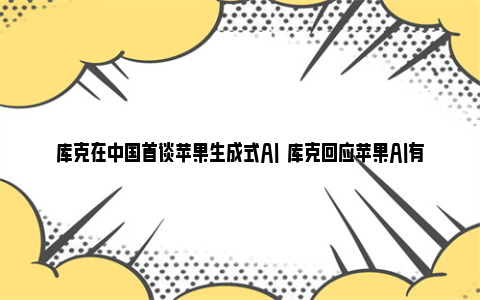 库克在中国首谈苹果生成式AI 库克回应苹果AI有